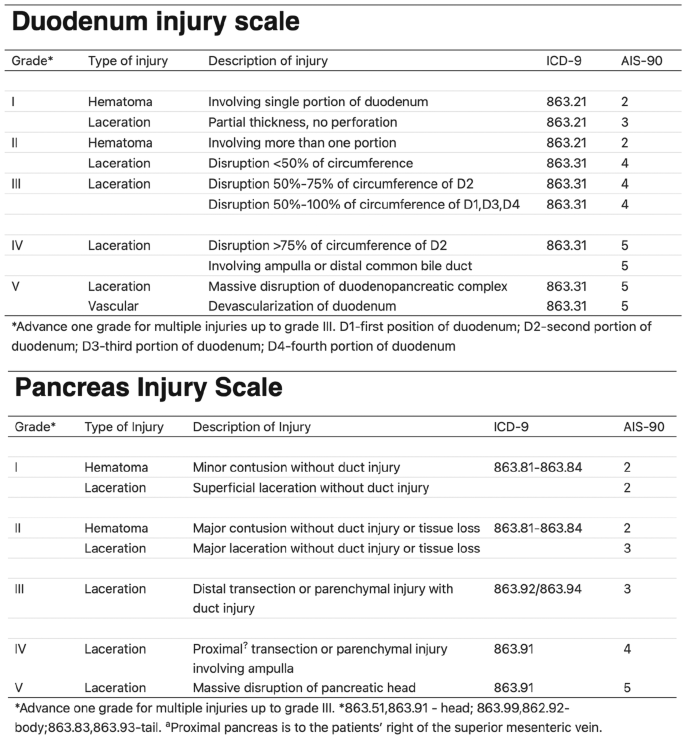 Duodenum injury scale

| Grade* | Type of injury | Description of injury | ICD-9 | AIS-90 |
|---|---|---|---|---|
| I | Hematoma | Involving single portion of duodenum | 863.21 | 2 |
|  | Laceration | Partial thickness, no perforation | 863.21 | 3 |
| II | Hematoma | Involving more than one portion | 863.21 | 2 |
|  | Laceration | Disruption <50% of circumference | 863.31 | 4 |
| III | Laceration | Disruption 50%-75% of circumference of D2 | 863.31 | 4 |
|  |  | Disruption 50%-100% of circumference of D1,D3,D4 | 863.31 | 4 |
| IV | Laceration | Disruption >75% of circumference of D2 | 863.31 | 5 |
|  |  | Involving ampulla or distal common bile duct |  | 5 |
| V | Laceration | Massive disruption of duodenopancreatic complex | 863.31 | 5 |
|  | Vascular | Devascularization of duodenum | 863.31 | 5 |

*Advance one grade for multiple injuries up to grade III. D1-first position of duodenum; D2-second portion of duodenum; D3-third portion of duodenum; D4-fourth portion of duodenum

Pancreas Injury Scale

| Grade* | Type of Injury | Description of Injury | ICD-9 | AIS-90 |
|---|---|---|---|---|
| I | Hematoma | Minor contusion without duct injury | 863.81-863.84 | 2 |
|  | Laceration | Superficial laceration without duct injury |  | 2 |
| II | Hematoma | Major contusion without duct injury or tissue loss | 863.81-863.84 | 2 |
|  | Laceration | Major laceration without duct injury or tissue loss |  | 3 |
| III | Laceration | Distal transection or parenchymal injury with duct injury | 863.92/863.94 | 3 |
| IV | Laceration | Proximal$^{?}$ transection or parenchymal injury involving ampulla | 863.91 | 4 |
| V | Laceration | Massive disruption of pancreatic head | 863.91 | 5 |

*Advance one grade for multiple injuries up to grade III. *863.51,863.91 - head; 863.99,862.92-body;863.83,863.93-tail. $^{a}$Proximal pancreas is to the patients' right of the superior mesenteric vein.